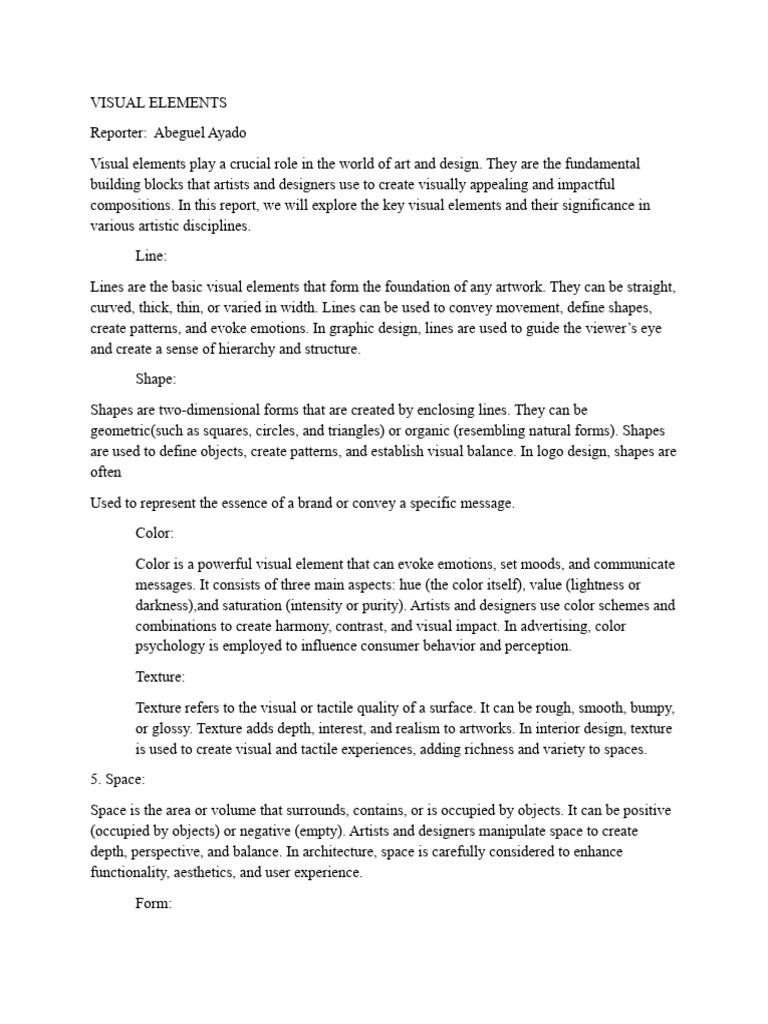 VISUAL ELEMENTS

Reporter: Abeguel Ayado

Visual elements play a crucial role in the world of art and design. They are the fundamental building blocks that artists and designers use to create visually appealing and impactful compositions. In this report, we will explore the key visual elements and their significance in various artistic disciplines.

Line:

Lines are the basic visual elements that form the foundation of any artwork. They can be straight, curved, thick, thin, or varied in width. Lines can be used to convey movement, define shapes, create patterns, and evoke emotions. In graphic design, lines are used to guide the viewer's eye and create a sense of hierarchy and structure.

Shape:

Shapes are two-dimensional forms that are created by enclosing lines. They can be geometric(such as squares, circles, and triangles) or organic (resembling natural forms). Shapes are used to define objects, create patterns, and establish visual balance. In logo design, shapes are often

Used to represent the essence of a brand or convey a specific message.

Color:

Color is a powerful visual element that can evoke emotions, set moods, and communicate messages. It consists of three main aspects: hue (the color itself), value (lightness or darkness),and saturation (intensity or purity). Artists and designers use color schemes and combinations to create harmony, contrast, and visual impact. In advertising, color psychology is employed to influence consumer behavior and perception.

Texture:

Texture refers to the visual or tactile quality of a surface. It can be rough, smooth, bumpy, or glossy. Texture adds depth, interest, and realism to artworks. In interior design, texture is used to create visual and tactile experiences, adding richness and variety to spaces.

5. Space:

Space is the area or volume that surrounds, contains, or is occupied by objects. It can be positive (occupied by objects) or negative (empty). Artists and designers manipulate space to create depth, perspective, and balance. In architecture, space is carefully considered to enhance functionality, aesthetics, and user experience.

Form: